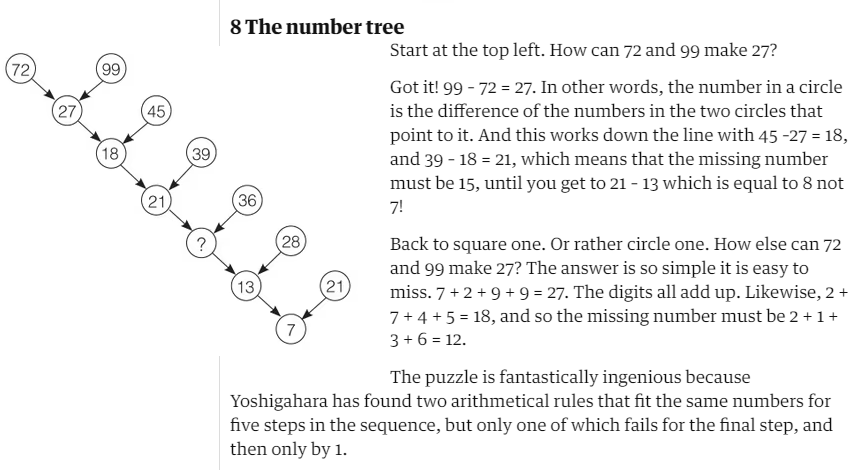 8 The number tree

72
99
27
45
18
39
21
36
?
28
13
21
7

Start at the top left. How can 72 and 99 make 27?

Got it! 99 - 72 = 27. In other words, the number in a circle is the difference of the numbers in the two circles that point to it. And this works down the line with 45 -27 = 18, and 39 - 18 = 21, which means that the missing number must be 15, until you get to 21 - 13 which is equal to 8 not 7!

Back to square one. Or rather circle one. How else can 72 and 99 make 27? The answer is so simple it is easy to miss. 7 + 2 + 9 + 9 = 27. The digits all add up. Likewise, 2 + 7 + 4 + 5 = 18, and so the missing number must be 2 + 1 + 3 + 6 = 12.

The puzzle is fantastically ingenious because Yoshigahara has found two arithmetical rules that fit the same numbers for five steps in the sequence, but only one of which fails for the final step, and then only by 1.